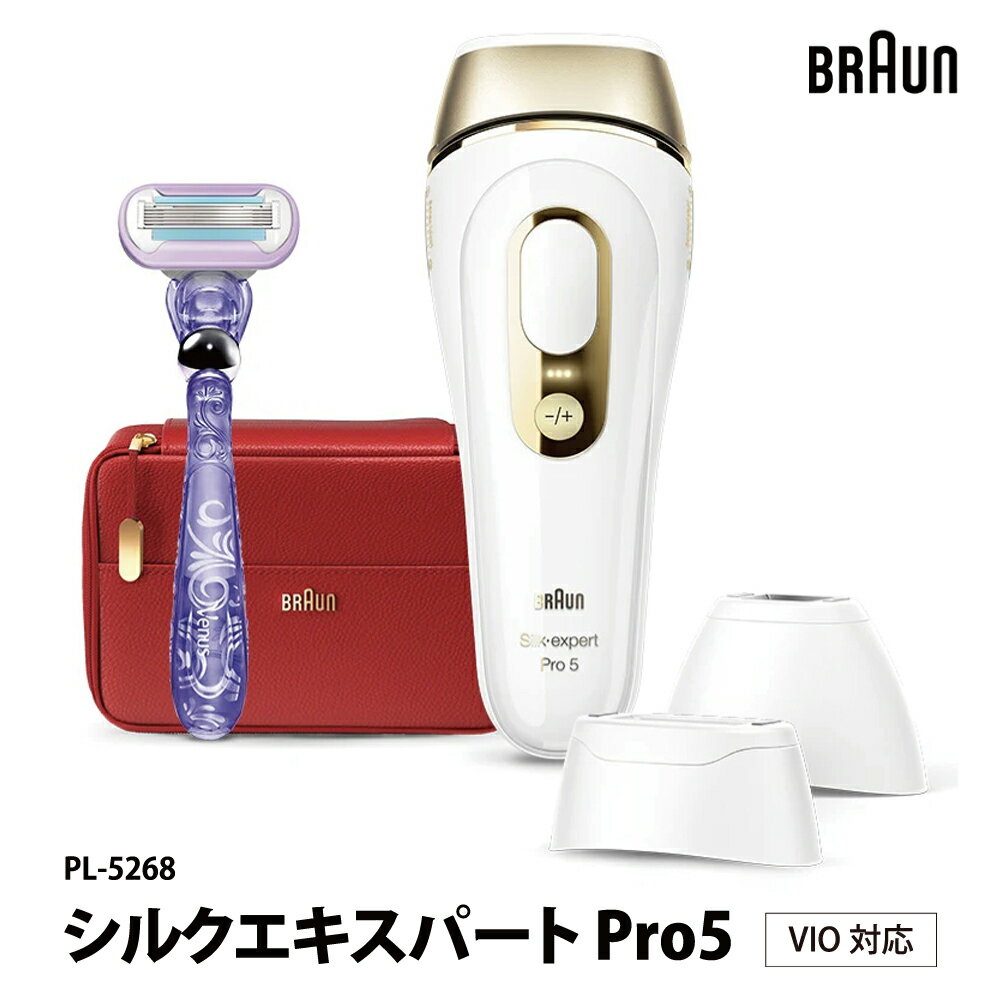 BRAUN

Venus

BRAUN

−/+

BRAUN

Silk·expert
Pro 5

PL-5268

シルクエキスパート Pro5

VIO 対応